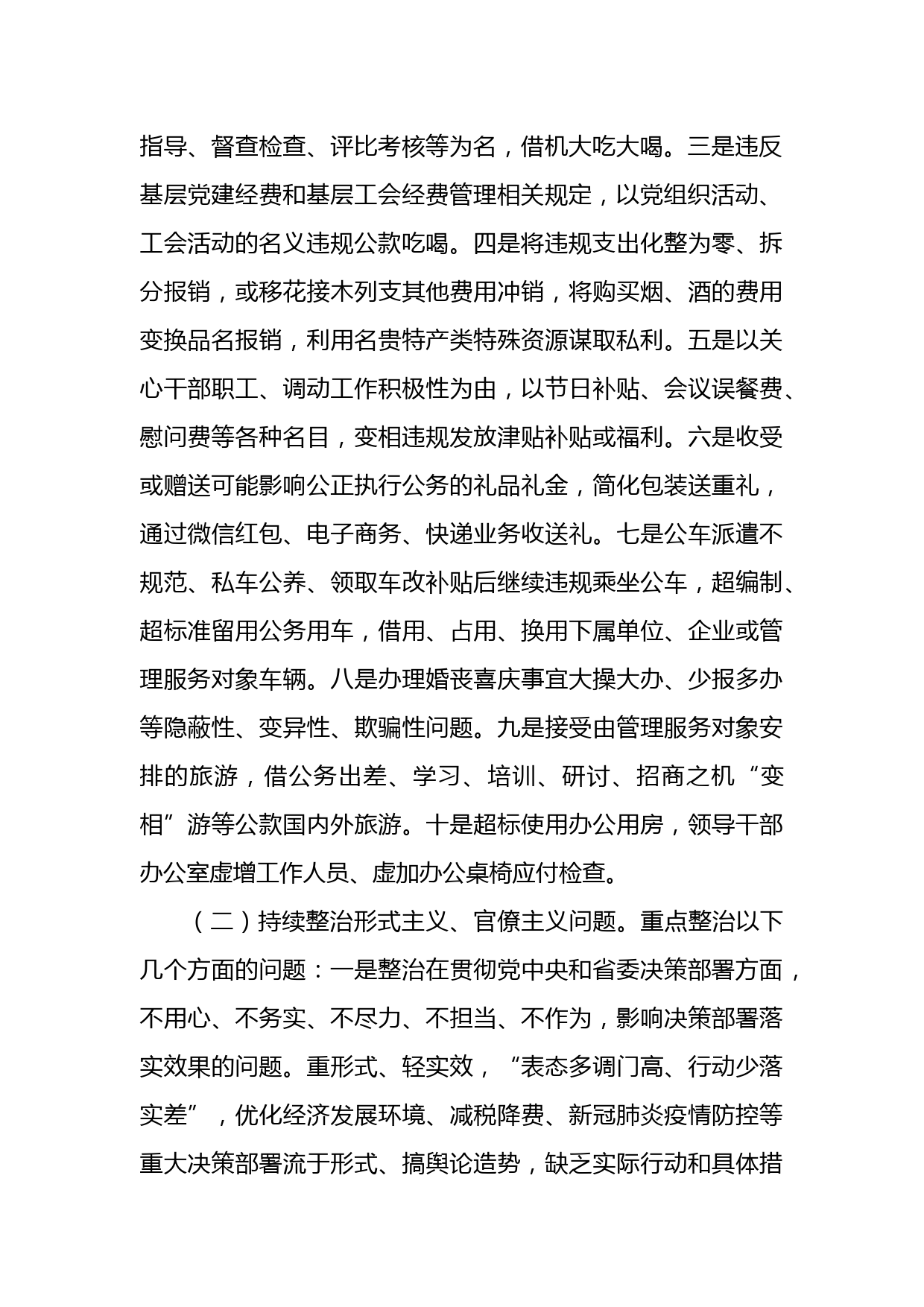 指导、督查检查、评比考核等为名，借机大吃大喝。三是违反基层党建经费和基层工会经费管理相关规定，以党组织活动、工会活动的名义违规公款吃喝。四是将违规支出化整为零、拆分报销，或移花接木列支其他费用冲销，将购买烟、酒的费用变换品名报销，利用名贵特产类特殊资源谋取私利。五是以关心干部职工、调动工作积极性为由，以节日补贴、会议误餐费、慰问费等各种名目，变相违规发放津贴补贴或福利。六是收受或赠送可能影响公正执行公务的礼品礼金，简化包装送重礼，通过微信红包、电子商务、快递业务收送礼。七是公车派遣不规范、私车公养、领取车改补贴后继续违规乘坐公车，超编制、超标准留用公务用车，借用、占用、换用下属单位、企业或管理服务对象车辆。八是办理婚丧喜庆事宜大操大办、少报多办等隐蔽性、变异性、欺骗性问题。九是接受由管理服务对象安排的旅游，借公务出差、学习、培训、研讨、招商之机“变相”游等公款国内外旅游。十是超标使用办公用房，领导干部办公室虚增工作人员、虚加办公桌椅应付检查。

（二）持续整治形式主义、官僚主义问题。重点整治以下几个方面的问题：一是整治在贯彻党中央和省委决策部署方面，不用心、不务实、不尽力、不担当、不作为，影响决策部署落实效果的问题。重形式、轻实效，“表态多调门高、行动少落实差”，优化经济发展环境、减税降费、新冠肺炎疫情防控等重大决策部署流于形式、搞舆论造势，缺乏实际行动和具体措